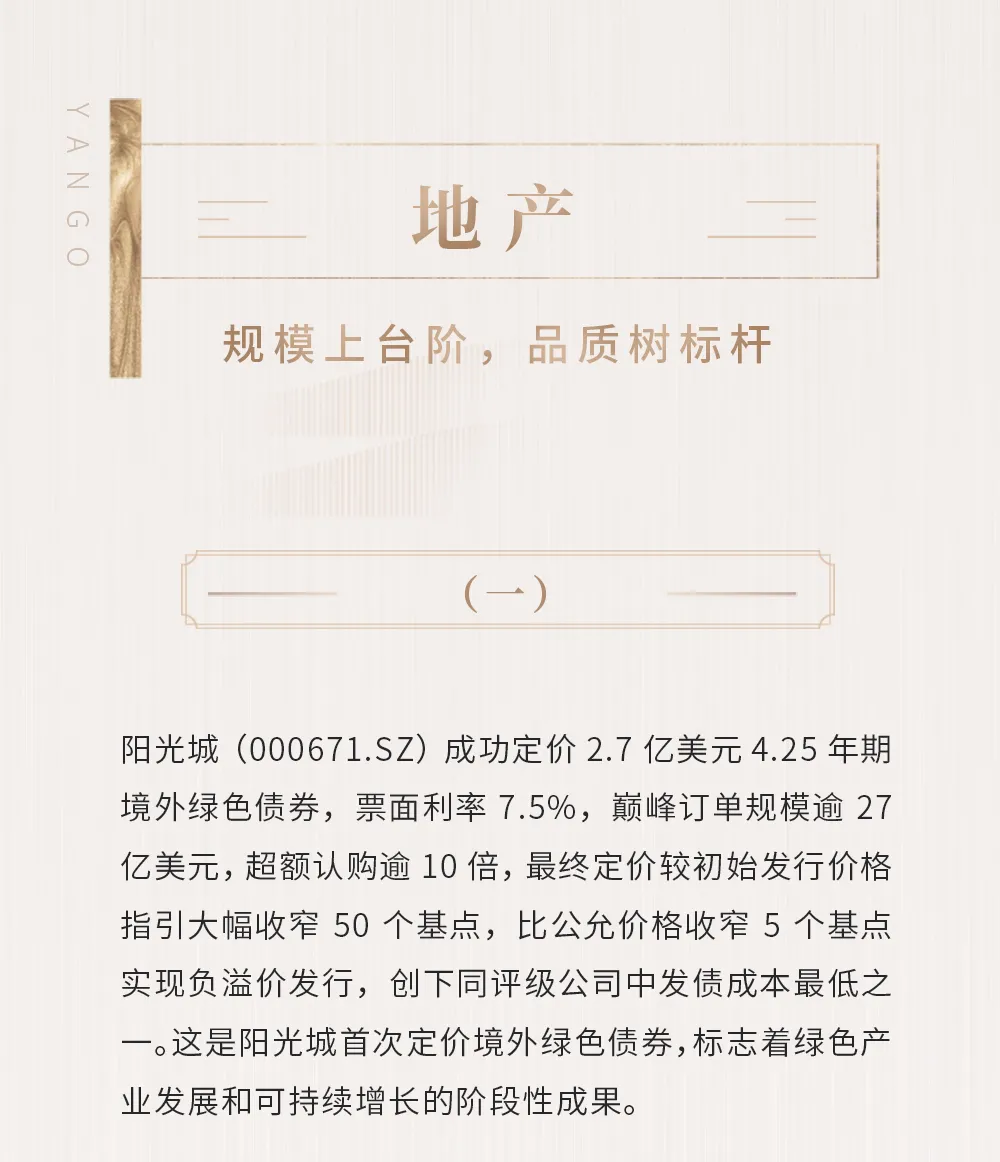 YANGO

地产

规模上台阶，品质树标杆

（一）

阳光城（000671.SZ）成功定价 2.7 亿美元 4.25 年期境外绿色债券，票面利率 7.5%，巅峰订单规模逾 27 亿美元，超额认购逾 10 倍，最终定价较初始发行价格指引大幅收窄 50 个基点，比公允价格收窄 5 个基点实现负溢价发行，创下同评级公司中发债成本最低之一。这是阳光城首次定价境外绿色债券，标志着绿色产业发展和可持续增长的阶段性成果。